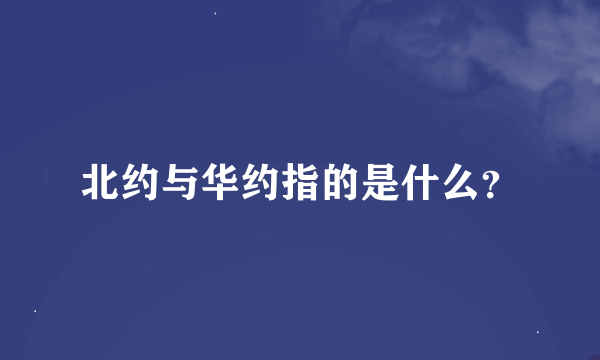 北约与华约指的是什么?